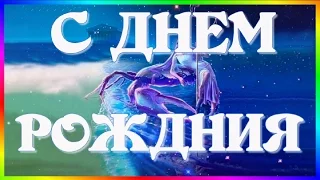 С ДНЕМ

РОЖДНИЯ